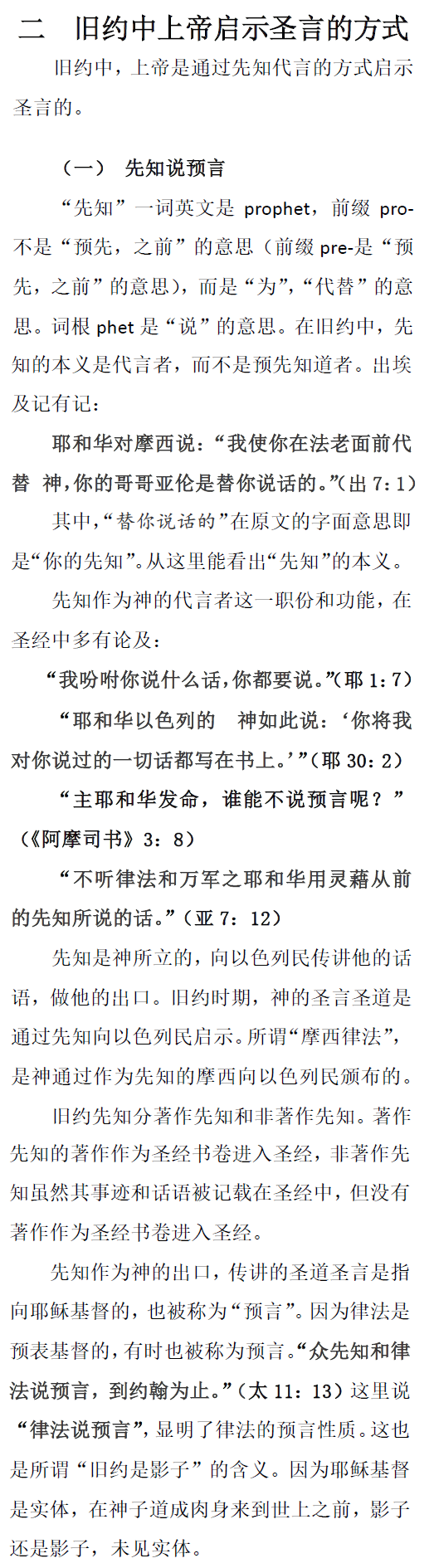 二　旧约中上帝启示圣言的方式

旧约中，上帝是通过先知代言的方式启示圣言的。

（一）　先知说预言

“先知”一词英文是 prophet，前缀 pro-不是“预先，之前”的意思（前缀 pre-是“预先，之前”的意思），而是“为”，“代替”的意思。词根 phet 是“说”的意思。在旧约中，先知的本义是代言者，而不是预先知道者。出埃及记有记：

耶和华对摩西说：“我使你在法老面前代替　神，你的哥哥亚伦是替你说话的。”（出 7：1）

其中，“替你说话的”在原文的字面意思即是“你的先知”。从这里能看出“先知”的本义。

先知作为神的代言者这一职份和功能，在圣经中多有论及：

“我吩咐你说什么话，你都要说。”（耶 1：7）

“耶和华以色列的　神如此说：‘你将我对你说过的一切话都写在书上。’”（耶 30：2）

“主耶和华发命，谁能不说预言呢？”（《阿摩司书》3：8）

“不听律法和万军之耶和华用灵藉从前的先知所说的话。”（亚 7：12）

先知是神所立的，向以色列民传讲他的话语，做他的出口。旧约时期，神的圣言圣道是通过先知向以色列民启示。所谓“摩西律法”，是神通过作为先知的摩西向以色列民颁布的。

旧约先知分著作先知和非著作先知。著作先知的著作作为圣经书卷进入圣经，非著作先知虽然其事迹和话语被记载在圣经中，但没有著作作为圣经书卷进入圣经。

先知作为神的出口，传讲的圣道圣言是指向耶稣基督的，也被称为“预言”。因为律法是预表基督的，有时也被称为预言。“众先知和律法说预言，到约翰为止。”（太 11：13）这里说“律法说预言”，显明了律法的预言性质。这也是所谓“旧约是影子”的含义。因为耶稣基督是实体，在神子道成肉身来到世上之前，影子还是影子，未见实体。